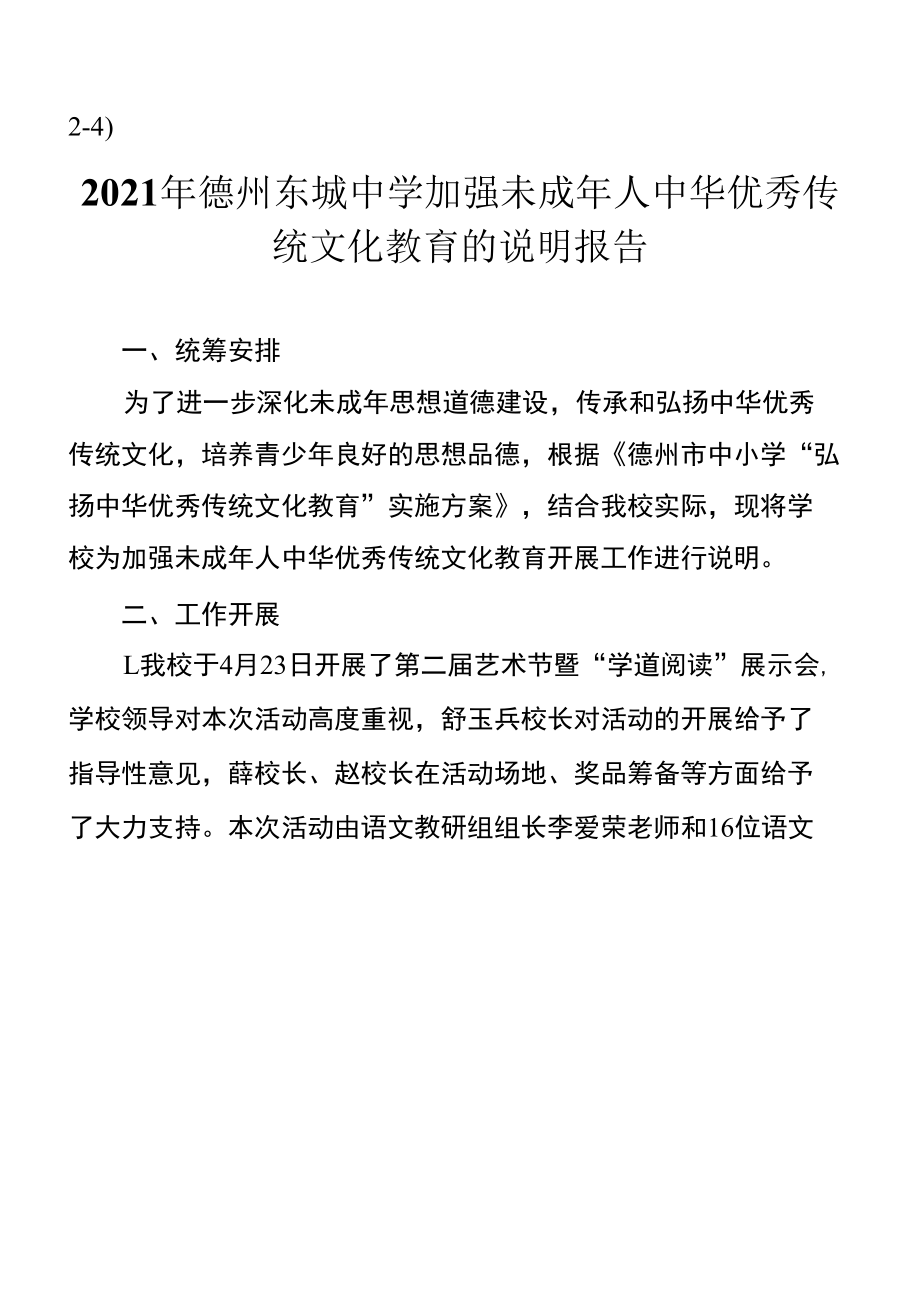 2-4)

2021年德州东城中学加强未成年人中华优秀传统文化教育的说明报告

一、统筹安排

为了进一步深化未成年思想道德建设，传承和弘扬中华优秀传统文化，培养青少年良好的思想品德，根据《德州市中小学“弘扬中华优秀传统文化教育”实施方案》，结合我校实际，现将学校为加强未成年人中华优秀传统文化教育开展工作进行说明。

二、工作开展

L我校于4月23日开展了第二届艺术节暨“学道阅读”展示会，学校领导对本次活动高度重视，舒玉兵校长对活动的开展给予了指导性意见，薛校长、赵校长在活动场地、奖品筹备等方面给予了大力支持。本次活动由语文教研组组长李爱荣老师和16位语文